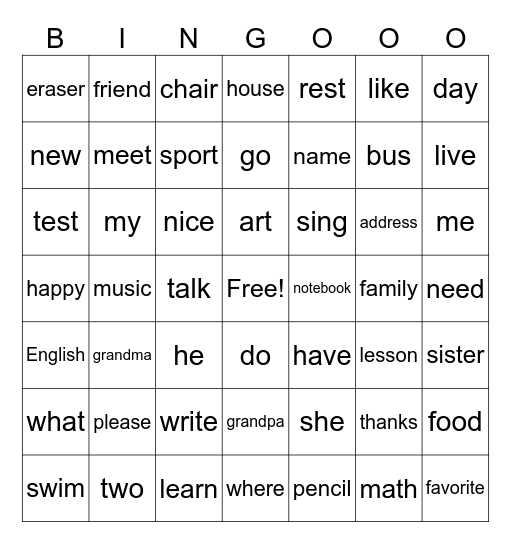 | B | I | N | G | O | O | O |
|---|---|---|---|---|---|---|
| eraser | friend | chair | house | rest | like | day |
| new | meet | sport | go | name | bus | live |
| test | my | nice | art | sing | address | me |
| happy | music | talk | Free! | notebook | family | need |
| English | grandma | he | do | have | lesson | sister |
| what | please | write | grandpa | she | thanks | food |
| swim | two | learn | where | pencil | math | favorite |